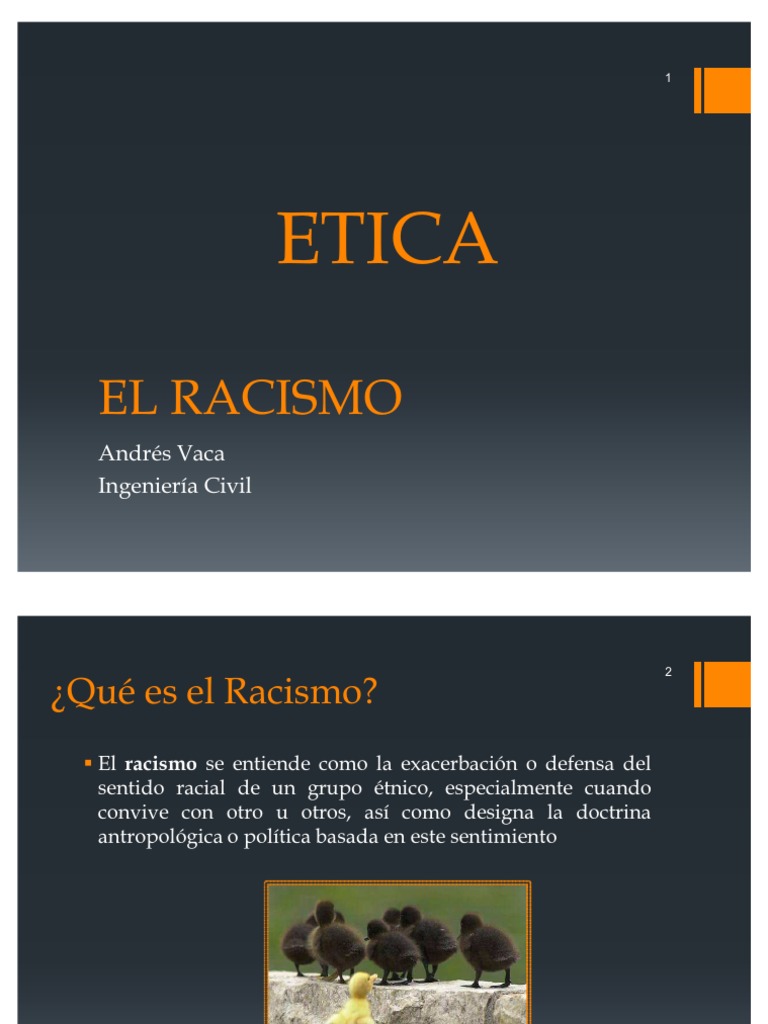 1

ETICA

EL RACISMO

Andrés Vaca
Ingeniería Civil

2

¿Qué es el Racismo?

• El racismo se entiende como la exacerbación o defensa del sentido racial de un grupo étnico, especialmente cuando convive con otro u otros, así como designa la doctrina antropológica o política basada en este sentimiento